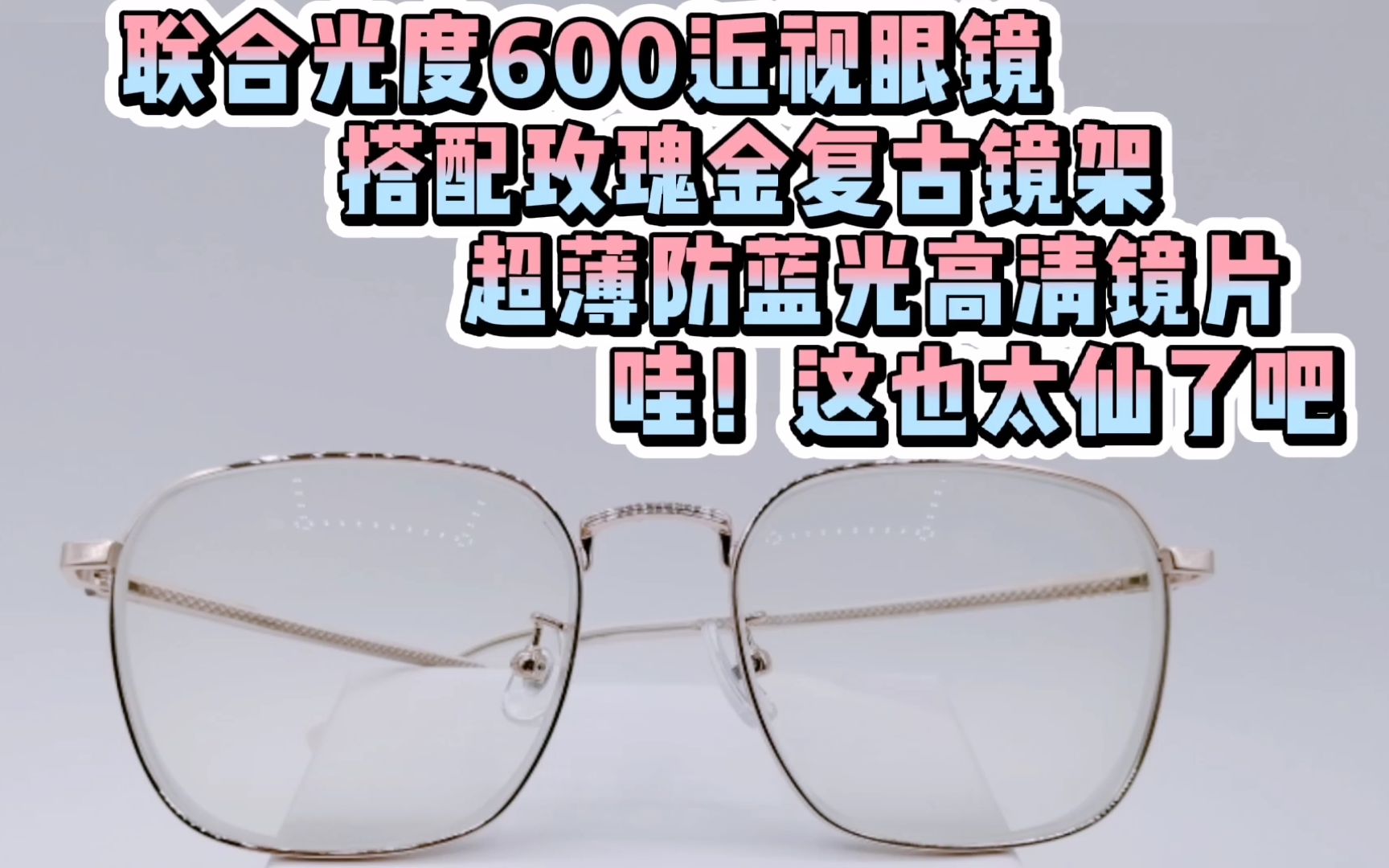 联合光度600近视眼镜
搭配玫瑰金复古镜架
超薄防蓝光高清镜片
哇！这也太仙了吧